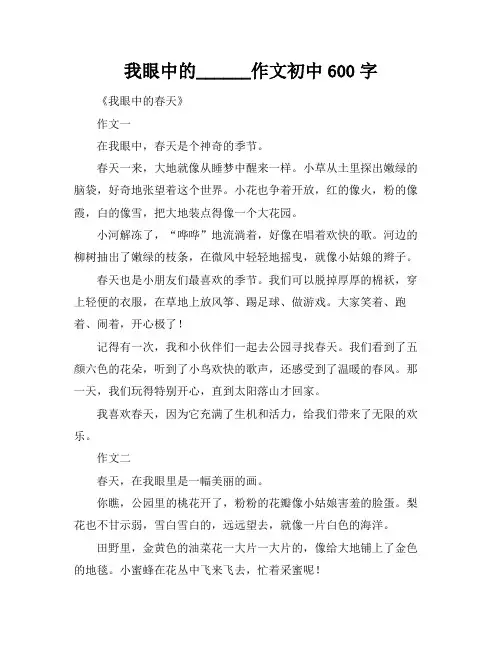 我眼中的______作文初中 600 字

《我眼中的春天》

作文一

在我眼中，春天是个神奇的季节。

春天一来，大地就像从睡梦中醒来一样。小草从土里探出嫩绿的脑袋，好奇地张望着这个世界。小花也争着开放，红的像火，粉的像霞，白的像雪，把大地装点得像一个大花园。

小河解冻了，“哗哗”地流淌着，好像在唱着欢快的歌。河边的柳树抽出了嫩绿的枝条，在微风中轻轻地摇曳，就像小姑娘的辫子。

春天也是小朋友们最喜欢的季节。我们可以脱掉厚厚的棉袄，穿上轻便的衣服，在草地上放风筝、踢足球、做游戏。大家笑着、跑着、闹着，开心极了！

记得有一次，我和小伙伴们一起去公园寻找春天。我们看到了五颜六色的花朵，听到了小鸟欢快的歌声，还感受到了温暖的春风。那一天，我们玩得特别开心，直到太阳落山才回家。

我喜欢春天，因为它充满了生机和活力，给我们带来了无限的欢乐。

作文二

春天，在我眼里是一幅美丽的画。

你瞧，公园里的桃花开了，粉粉的花瓣像小姑娘害羞的脸蛋。梨花也不甘示弱，雪白雪白的，远远望去，就像一片白色的海洋。

田野里，金黄色的油菜花一大片一大片的，像给大地铺上了金色的地毯。小蜜蜂在花丛中飞来飞去，忙着采蜜呢！